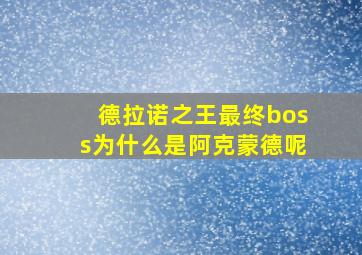 德拉诺之王最终boss为什么是阿克蒙德呢